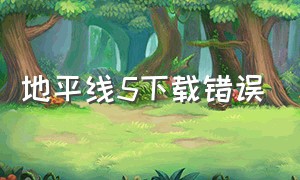 地平线5下载错误